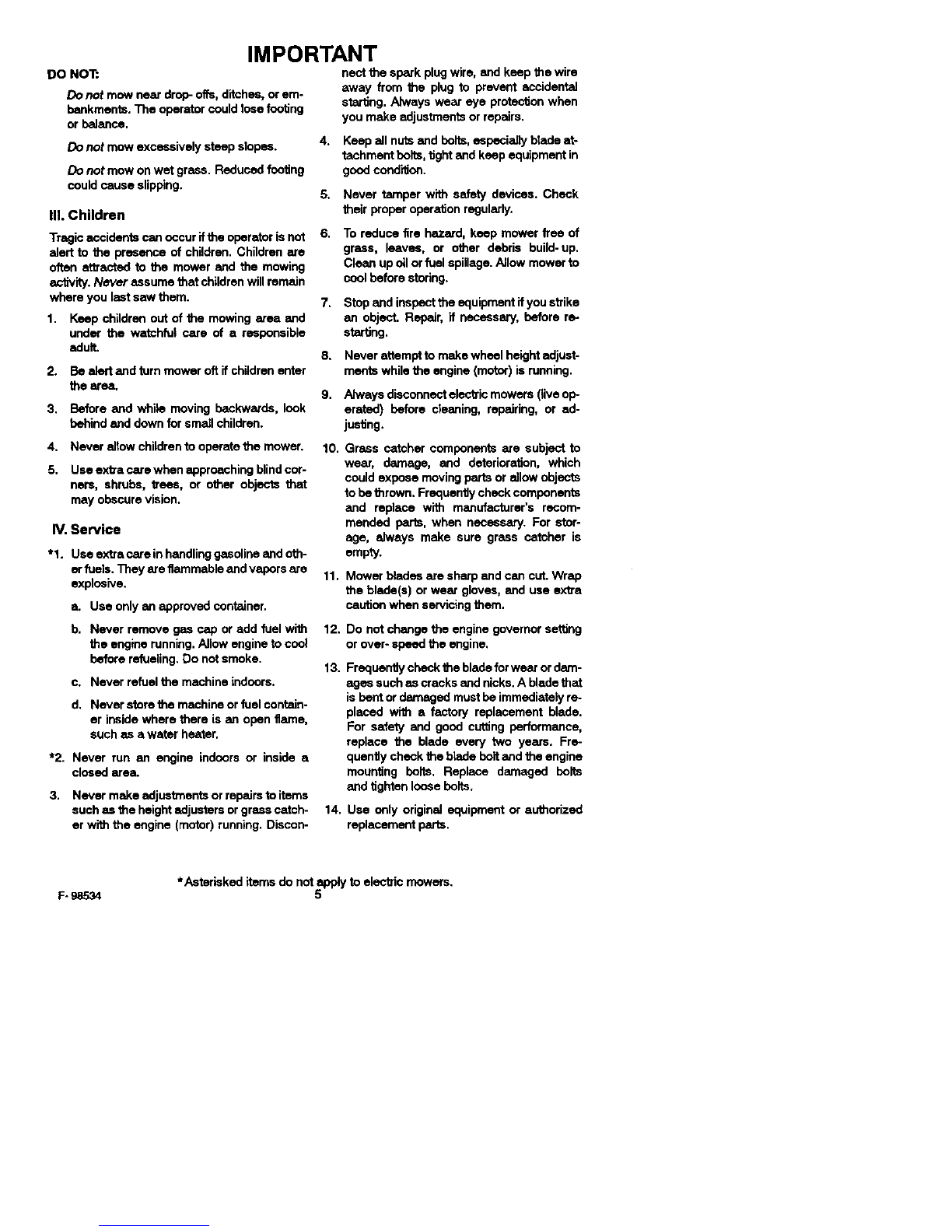 IMPORTANT

DO NOT:

Do not mow near drop- offs, ditches, or embankments. The operator could lose footing or balance.

Do not mow excessively steep slopes.

Do not mow on wet grass. Reduced footing could cause slipping.

III. Children

Tragic accidents can occur if the operator is not alert to the presence of children. Children are often attracted to the mower and the mowing activity. Never assume that children will remain where you last saw them.

1. Keep children out of the mowing area and under the watchful care of a responsible adult.

2. Be alert and turn mower off if children enter the area.

3. Before and while moving backwards, look behind and down for small children.

4. Never allow children to operate the mower.

5. Use extra care when approaching blind corners, shrubs, trees, or other objects that may obscure vision.

IV. Service

*1. Use extra care in handling gasoline and other fuels. They are flammable and vapors are explosive.

a. Use only an approved container.

b. Never remove gas cap or add fuel with the engine running. Allow engine to cool before refueling. Do not smoke.

c. Never refuel the machine indoors.

d. Never store the machine or fuel container inside where there is an open flame, such as a water heater.

*2. Never run an engine indoors or inside a closed area.

3. Never make adjustments or repairs to items such as the height adjusters or grass catcher with the engine (motor) running. Disconnect the spark plug wire, and keep the wire away from the plug to prevent accidental starting. Always wear eye protection when you make adjustments or repairs.

4. Keep all nuts and bolts, especially blade attachment bolts, tight and keep equipment in good condition.

5. Never tamper with safety devices. Check their proper operation regularly.

6. To reduce fire hazard, keep mower free of grass, leaves, or other debris build- up. Clean up oil or fuel spillage. Allow mower to cool before storing.

7. Stop and inspect the equipment if you strike an object. Repair, if necessary, before restarting.

8. Never attempt to make wheel height adjustments while the engine (motor) is running.

9. Always disconnect electric mowers (live operated) before cleaning, repairing, or adjusting.

10. Grass catcher components are subject to wear, damage, and deterioration, which could expose moving parts or allow objects to be thrown. Frequently check components and replace with manufacturer's recommended parts, when necessary. For storage, always make sure grass catcher is empty.

11. Mower blades are sharp and can cut. Wrap the blade(s) or wear gloves, and use extra caution when servicing them.

12. Do not change the engine governor setting or over- speed the engine.

13. Frequently check the blade for wear or damages such as cracks and nicks. A blade that is bent or damaged must be immediately replaced with a factory replacement blade. For safety and good cutting performance, replace the blade every two years. Frequently check the blade bolt and the engine mounting bolts. Replace damaged bolts and tighten loose bolts.

14. Use only original equipment or authorized replacement parts.

*Asterisked items do not apply to electric mowers.

F- 98534

5